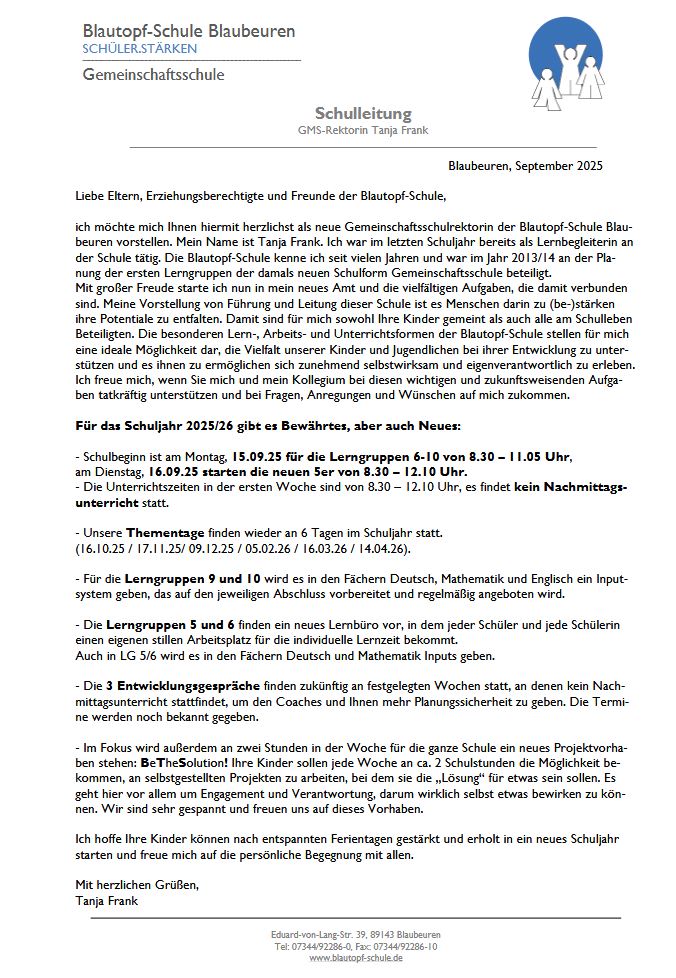 Blautopf-Schule Blaubeuren
SCHÜLER.STÄRKEN
Gemeinschaftsschule

Schulleitung
GMS-Rektorin Tanja Frank

Blaubeuren, September 2025

Liebe Eltern, Erziehungsberechtigte und Freunde der Blautopf-Schule,

ich möchte mich Ihnen hiermit herzlichst als neue Gemeinschaftsschulrektorin der Blautopf-Schule Blaubeuren vorstellen. Mein Name ist Tanja Frank. Ich war im letzten Schuljahr bereits als Lernbegleiterin an der Schule tätig. Die Blautopf-Schule kenne ich seit vielen Jahren und war im Jahr 2013/14 an der Planung der ersten Lerngruppen der damals neuen Schulform Gemeinschaftsschule beteiligt.
Mit großer Freude starte ich nun in mein neues Amt und die vielfältigen Aufgaben, die damit verbunden sind. Meine Vorstellung von Führung und Leitung dieser Schule ist es Menschen darin zu (be-)stärken ihre Potentiale zu entfalten. Damit sind für mich sowohl Ihre Kinder gemeint als auch alle am Schulleben Beteiligten. Die besonderen Lern-, Arbeits- und Unterrichtsformen der Blautopf-Schule stellen für mich eine ideale Möglichkeit dar, die Vielfalt unserer Kinder und Jugendlichen bei ihrer Entwicklung zu unterstützen und es ihnen zu ermöglichen sich zunehmend selbstwirksam und eigenverantwortlich zu erleben. Ich freue mich, wenn Sie mich und mein Kollegium bei diesen wichtigen und zukunftsweisenden Aufgaben tatkräftig unterstützen und bei Fragen, Anregungen und Wünschen auf mich zukommen.

Für das Schuljahr 2025/26 gibt es Bewährtes, aber auch Neues:

- Schulbeginn ist am Montag, 15.09.25 für die Lerngruppen 6-10 von 8.30 – 11.05 Uhr, am Dienstag, 16.09.25 starten die neuen 5er von 8.30 – 12.10 Uhr.
- Die Unterrichtszeiten in der ersten Woche sind von 8.30 – 12.10 Uhr, es findet kein Nachmittagsunterricht statt.

- Unsere Thementage finden wieder an 6 Tagen im Schuljahr statt.
(16.10.25 / 17.11.25/ 09.12.25 / 05.02.26 / 16.03.26 / 14.04.26).

- Für die Lerngruppen 9 und 10 wird es in den Fächern Deutsch, Mathematik und Englisch ein Inputsystem geben, das auf den jeweiligen Abschluss vorbereitet und regelmäßig angeboten wird.

- Die Lerngruppen 5 und 6 finden ein neues Lernbüro vor, in dem jeder Schüler und jede Schülerin einen eigenen stillen Arbeitsplatz für die individuelle Lernzeit bekommt.
Auch in LG 5/6 wird es in den Fächern Deutsch und Mathematik Inputs geben.

- Die 3 Entwicklungsgespräche finden zukünftig an festgelegten Wochen statt, an denen kein Nachmittagsunterricht stattfindet, um den Coaches und Ihnen mehr Planungssicherheit zu geben. Die Termine werden noch bekannt gegeben.

- Im Fokus wird außerdem an zwei Stunden in der Woche für die ganze Schule ein neues Projektvorhaben stehen: BeTheSolution! Ihre Kinder sollen jede Woche an ca. 2 Schulstunden die Möglichkeit bekommen, an selbstgestellten Projekten zu arbeiten, bei dem sie die „Lösung“ für etwas sein sollen. Es geht hier vor allem um Engagement und Verantwortung, darum wirklich selbst etwas bewirken zu können. Wir sind sehr gespannt und freuen uns auf dieses Vorhaben.

Ich hoffe Ihre Kinder können nach entspannten Ferientagen gestärkt und erholt in ein neues Schuljahr starten und freue mich auf die persönliche Begegnung mit allen.

Mit herzlichen Grüßen,
Tanja Frank

Eduard-von-Lang-Str. 39, 89143 Blaubeuren
Tel: 07344/92286-0, Fax: 07344/92286-10
www.blautopf-schule.de